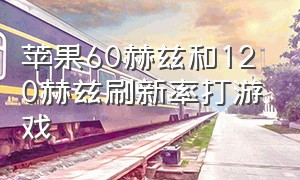 苹果60赫兹和120赫兹刷新率打游戏